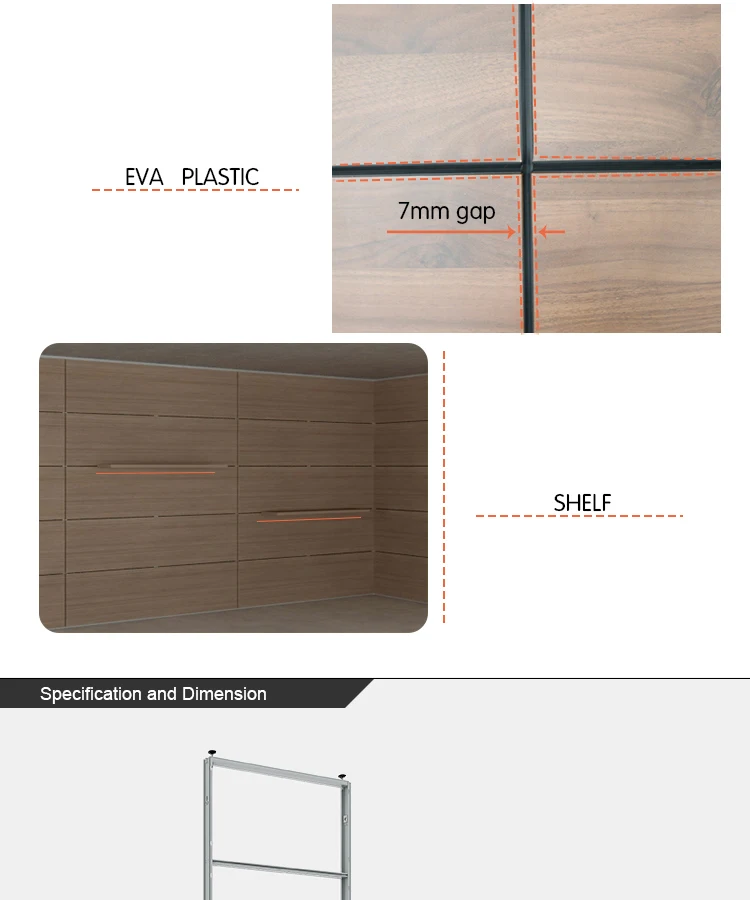 EVA PLASTIC

7mm gap

SHELF

Specification and Dimension